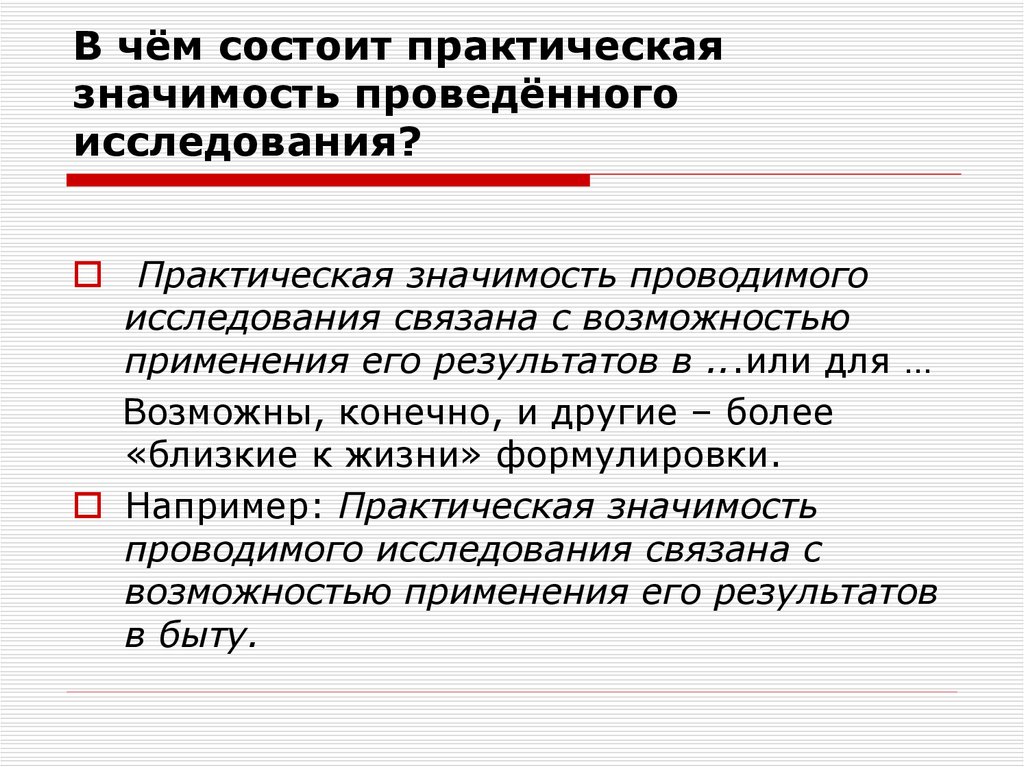 В чём состоит практическая значимость проведённого исследования?

Практическая значимость проводимого исследования связана с возможностью применения его результатов в ...или для …

Возможны, конечно, и другие – более «близкие к жизни» формулировки.

Например: Практическая значимость проводимого исследования связана с возможностью применения его результатов в быту.